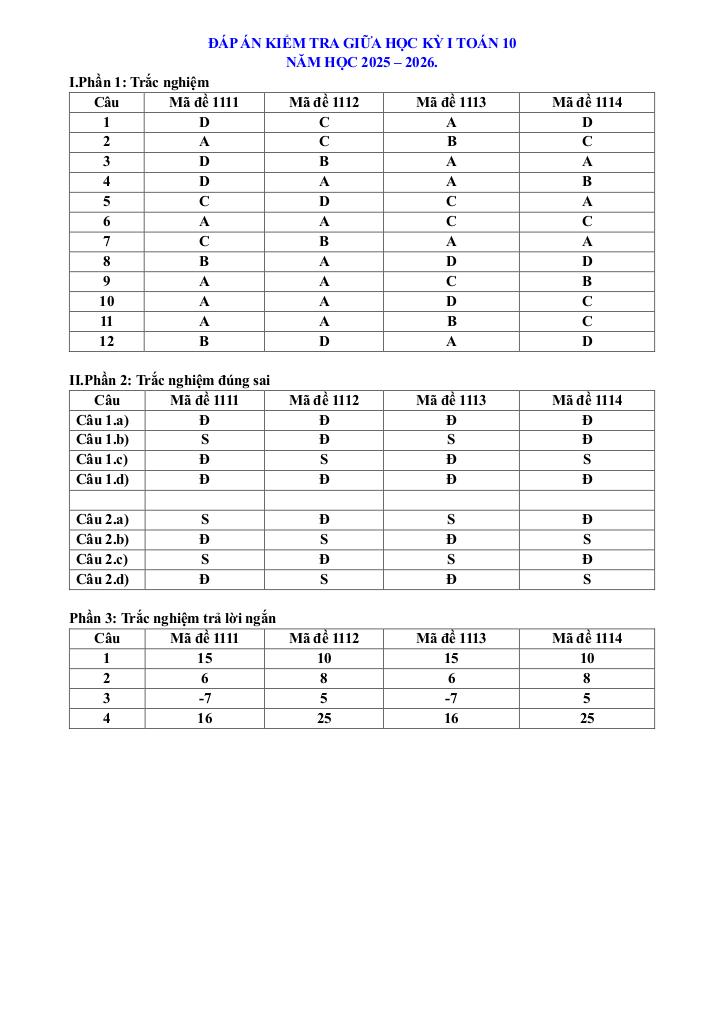 ĐÁP ÁN KIỂM TRA GIỮA HỌC KỲ I TOÁN 10
NĂM HỌC 2025 – 2026.

I.Phần 1: Trắc nghiệm

| Câu | Mã đề 1111 | Mã đề 1112 | Mã đề 1113 | Mã đề 1114 |
|---|---|---|---|---|
| 1 | D | C | A | D |
| 2 | A | C | B | C |
| 3 | D | B | A | A |
| 4 | D | A | A | B |
| 5 | C | D | C | A |
| 6 | A | A | C | C |
| 7 | C | B | A | A |
| 8 | B | A | D | D |
| 9 | A | A | C | B |
| 10 | A | A | D | C |
| 11 | A | A | B | C |
| 12 | B | D | A | D |

II.Phần 2: Trắc nghiệm đúng sai

| Câu | Mã đề 1111 | Mã đề 1112 | Mã đề 1113 | Mã đề 1114 |
|---|---|---|---|---|
| Câu 1.a) | Đ | Đ | Đ | Đ |
| Câu 1.b) | S | Đ | S | Đ |
| Câu 1.c) | Đ | S | Đ | S |
| Câu 1.d) | Đ | Đ | Đ | Đ |
| | | | | |
| Câu 2.a) | S | Đ | S | Đ |
| Câu 2.b) | Đ | S | Đ | S |
| Câu 2.c) | S | Đ | S | Đ |
| Câu 2.d) | Đ | S | Đ | S |

Phần 3: Trắc nghiệm trả lời ngắn

| Câu | Mã đề 1111 | Mã đề 1112 | Mã đề 1113 | Mã đề 1114 |
|---|---|---|---|---|
| 1 | 15 | 10 | 15 | 10 |
| 2 | 6 | 8 | 6 | 8 |
| 3 | -7 | 5 | -7 | 5 |
| 4 | 16 | 25 | 16 | 25 |